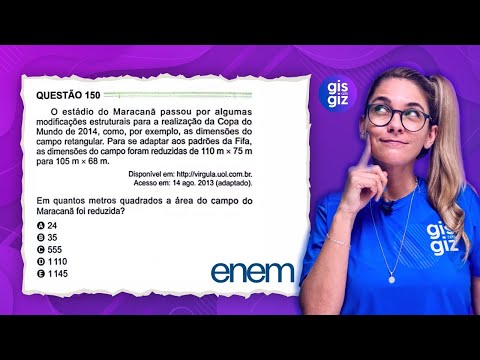 QUESTÃO 150

O estádio do Maracanã passou por algumas modificações estruturais para a realização da Copa do Mundo de 2014, como, por exemplo, as dimensões do campo retangular. Para se adaptar aos padrões da Fifa, as dimensões do campo foram reduzidas de 110 m × 75 m para 105 m × 68 m.

Disponível em: http://virgula.uol.com.br. Acesso em: 14 ago. 2013 (adaptado).

Em quantos metros quadrados a área do campo do Maracanã foi reduzida?

A 24
B 35
C 555
D 1 110
E 1 145

enem

gis com giz

gis com giz